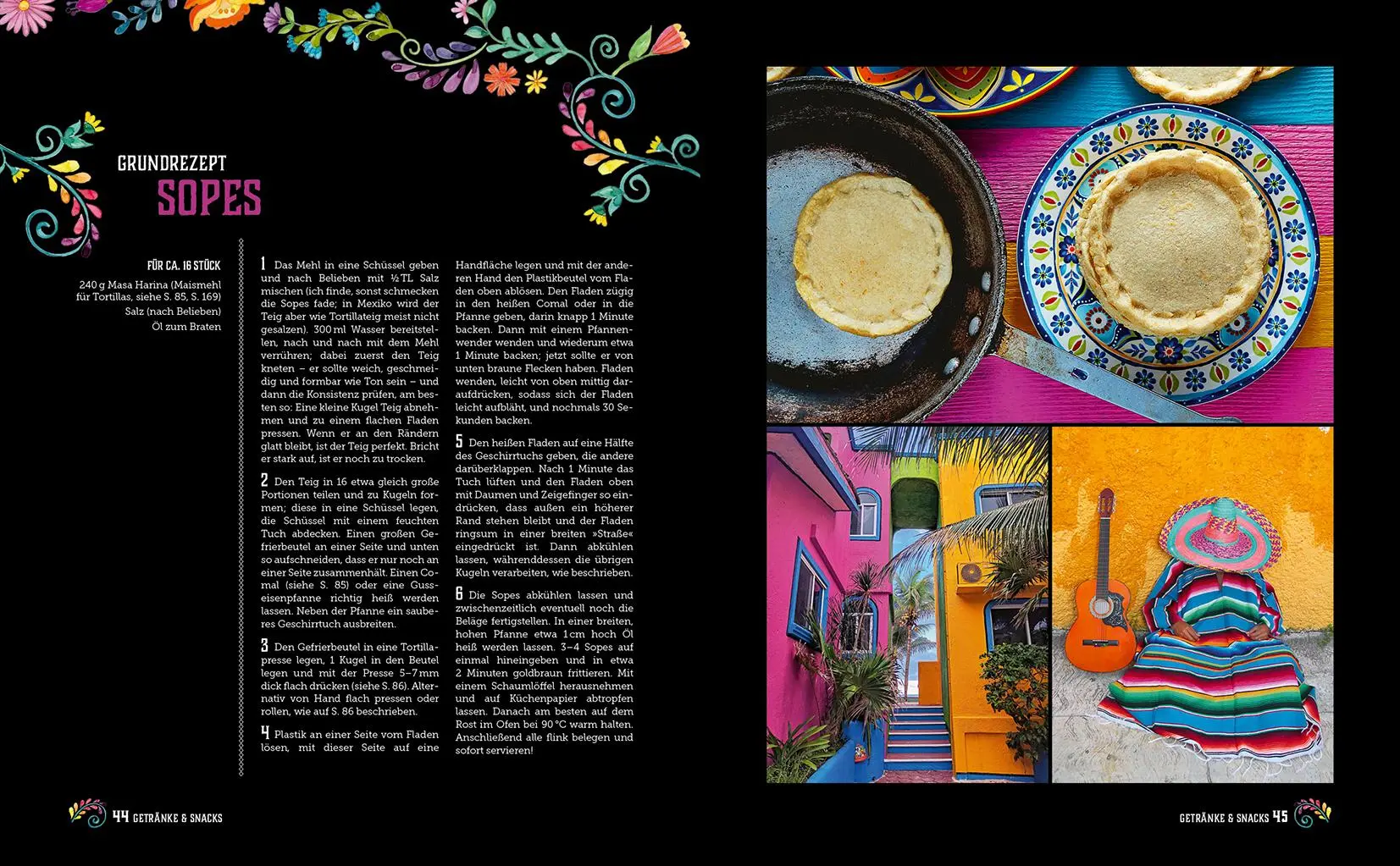 GRUNDREZEPT
SOPES

FÜR CA. 16 STÜCK

240 g Masa Harina (Maismehl für Tortillas, siehe S. 85, S. 169)
Salz (nach Belieben)
Öl zum Braten

1 Das Mehl in eine Schüssel geben und nach Belieben mit ½ TL Salz mischen (ich finde, sonst schmecken die Sopes fade; in Mexiko wird der Teig aber wie Tortillateig meist nicht gesalzen). 300 ml Wasser bereitstellen, nach und nach mit dem Mehl verrühren; dabei zuerst den Teig kneten – er sollte weich, geschmeidig und formbar wie Ton sein – und dann die Konsistenz prüfen, am besten so: Eine kleine Kugel Teig abnehmen und zu einem flachen Fladen pressen. Wenn er an den Rändern glatt bleibt, ist der Teig perfekt. Bricht er stark auf, ist er noch zu trocken.

2 Den Teig in 16 etwa gleich große Portionen teilen und zu Kugeln formen; diese in eine Schüssel legen, die Schüssel mit einem feuchten Tuch abdecken. Einen großen Gefrierbeutel an einer Seite und unten so aufschneiden, dass er nur noch an einer Seite zusammenhält. Einen Comal (siehe S. 85) oder eine Gusseisenpfanne richtig heiß werden lassen. Neben der Pfanne ein sauberes Geschirrtuch ausbreiten.

3 Den Gefrierbeutel in eine Tortillapresse legen, 1 Kugel in den Beutel legen und mit der Presse 5–7 mm dick flach drücken (siehe S. 86). Alternativ von Hand flach pressen oder rollen, wie auf S. 86 beschrieben.

4 Plastik an einer Seite vom Fladen lösen, mit dieser Seite auf eine Handfläche legen und mit der anderen Hand den Plastikbeutel vom Fladen oben ablösen. Den Fladen zügig in den heißen Comal oder in die Pfanne geben, darin knapp 1 Minute backen. Dann mit einem Pfannenwender wenden und wiederum etwa 1 Minute backen; jetzt sollte er von unten braune Flecken haben. Fladen wenden, leicht von oben mittig daraufdrücken, sodass sich der Fladen leicht aufbläht, und nochmals 30 Sekunden backen.

5 Den heißen Fladen auf eine Hälfte des Geschirrtuchs geben, die andere darüberklappen. Nach 1 Minute das Tuch lüften und den Fladen oben mit Daumen und Zeigefinger so eindrücken, dass außen ein höherer Rand stehen bleibt und der Fladen ringsum in einer breiten »Straße« eingedrückt ist. Dann abkühlen lassen, währenddessen die übrigen Kugeln verarbeiten, wie beschrieben.

6 Die Sopes abkühlen lassen und zwischenzeitlich eventuell noch die Beläge fertigstellen. In einer breiten, hohen Pfanne etwa 1 cm hoch Öl heiß werden lassen. 3–4 Sopes auf einmal hineingeben und in etwa 2 Minuten goldbraun frittieren. Mit einem Schaumlöffel herausnehmen und auf Küchenpapier abtropfen lassen. Danach am besten auf dem Rost im Ofen bei 90 °C warm halten. Anschließend alle flink belegen und sofort servieren!

44 GETRÄNKE & SNACKS

GETRÄNKE & SNACKS 45